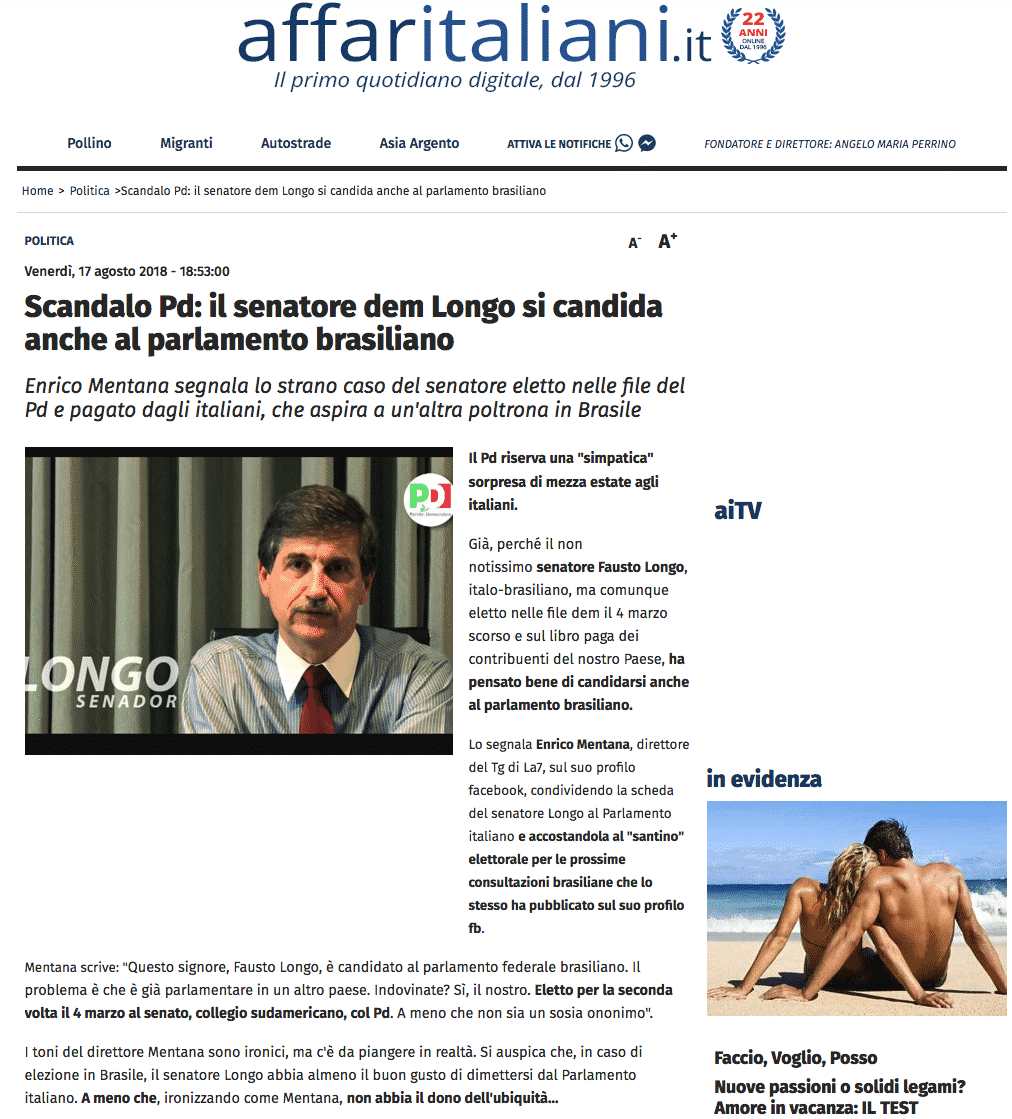 affaritaliani.it
22 ANNI ONLINE DAL 1996
Il primo quotidiano digitale, dal 1996

Pollino Migranti Autostrade Asia Argento ATTIVA LE NOTIFICHE FONDATORE E DIRETTORE: ANGELO MARIA PERRINO

Home > Politica >Scandalo Pd: il senatore dem Longo si candida anche al parlamento brasiliano

POLITICA

A- A+

Venerdì, 17 agosto 2018 - 18:53:00

Scandalo Pd: il senatore dem Longo si candida anche al parlamento brasiliano

Enrico Mentana segnala lo strano caso del senatore eletto nelle file del Pd e pagato dagli italiani, che aspira a un'altra poltrona in Brasile

PD
Partito Democratico
LONGO
SENADOR

Il Pd riserva una "simpatica" sorpresa di mezza estate agli italiani.

Già, perché il non notissimo senatore Fausto Longo, italo-brasiliano, ma comunque eletto nelle file dem il 4 marzo scorso e sul libro paga dei contribuenti del nostro Paese, ha pensato bene di candidarsi anche al parlamento brasiliano.

Lo segnala Enrico Mentana, direttore del Tg di La7, sul suo profilo facebook, condividendo la scheda del senatore Longo al Parlamento italiano e accostandola al "santino" elettorale per le prossime consultazioni brasiliane che lo stesso ha pubblicato sul suo profilo fb.

Mentana scrive: "Questo signore, Fausto Longo, è candidato al parlamento federale brasiliano. Il problema è che è già parlamentare in un altro paese. Indovinate? Sì, il nostro. Eletto per la seconda volta il 4 marzo al senato, collegio sudamericano, col Pd. A meno che non sia un sosia ononimo".

I toni del direttore Mentana sono ironici, ma c'è da piangere in realtà. Si auspica che, in caso di elezione in Brasile, il senatore Longo abbia almeno il buon gusto di dimettersi dal Parlamento italiano. A meno che, ironizzando come Mentana, non abbia il dono dell'ubiquità...

aiTV

in evidenza

Faccio, Voglio, Posso
Nuove passioni o solidi legami? Amore in vacanza: IL TEST